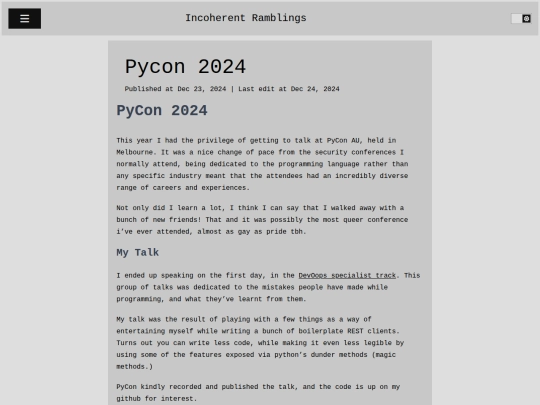 Incoherent Ramblings

Pycon 2024

Published at Dec 23, 2024 | Last edit at Dec 24, 2024

PyCon 2024

This year I had the privilege of getting to talk at PyCon AU, held in Melbourne. It was a nice change of pace from the security conferences I normally attend, being dedicated to the programming language rather than any specific industry meant that the attendees had an incredibly diverse range of careers and experiences.

Not only did I learn a lot, I think I can say that I walked away with a bunch of new friends! That and it was possibly the most queer conference i've ever attended, almost as gay as pride tbh.

My Talk

I ended up speaking on the first day, in the DevOops specialist track. This group of talks was dedicated to the mistakes people have made while programming, and what they've learnt from them.

My talk was the result of playing with a few things as a way of entertaining myself while writing a bunch of boilerplate REST clients. Turns out you can write less code, while making it even less legible by using some of the features exposed via python's dunder methods (magic methods.)

PyCon kindly recorded and published the talk, and the code is up on my github for interest.